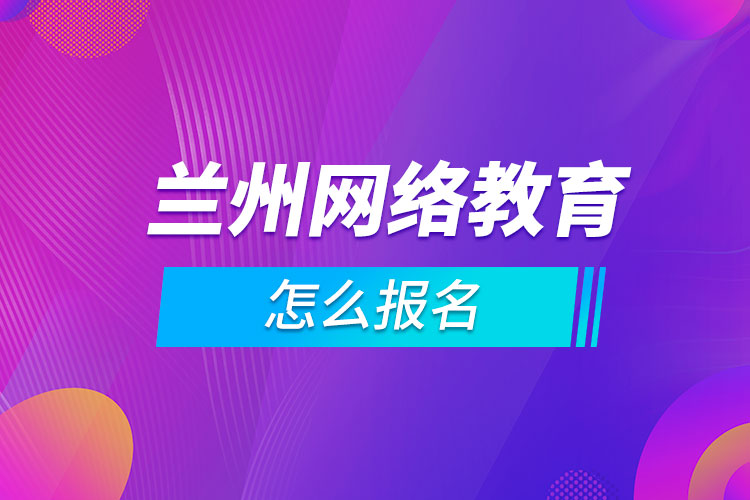 兰州网络教育

怎么报名